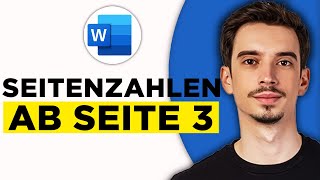 W

SEITENZAHLEN
AB SEITE 3